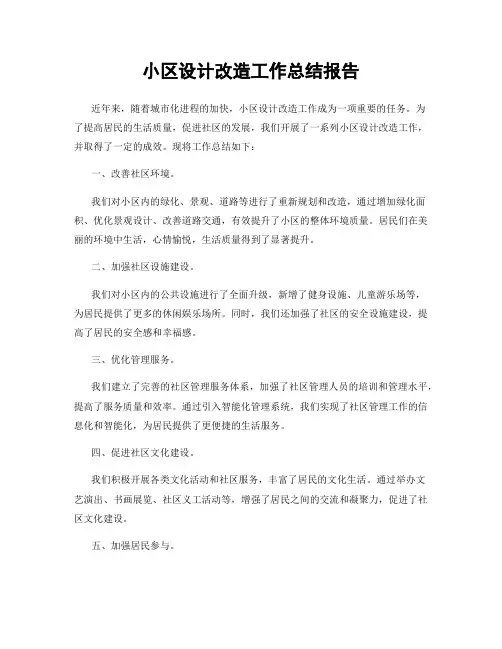 小区设计改造工作总结报告

近年来，随着城市化进程的加快，小区设计改造工作成为一项重要的任务。为了提高居民的生活质量，促进社区的发展，我们开展了一系列小区设计改造工作，并取得了一定的成效。现将工作总结如下：

一、改善社区环境。

我们对小区内的绿化、景观、道路等进行了重新规划和改造，通过增加绿化面积、优化景观设计、改善道路交通，有效提升了小区的整体环境质量。居民们在美丽的环境中生活，心情愉悦，生活质量得到了显著提升。

二、加强社区设施建设。

我们对小区内的公共设施进行了全面升级，新增了健身设施、儿童游乐场等，为居民提供了更多的休闲娱乐场所。同时，我们还加强了社区的安全设施建设，提高了居民的安全感和幸福感。

三、优化管理服务。

我们建立了完善的社区管理服务体系，加强了社区管理人员的培训和管理水平，提高了服务质量和效率。通过引入智能化管理系统，我们实现了社区管理工作的信息化和智能化，为居民提供了更便捷的生活服务。

四、促进社区文化建设。

我们积极开展各类文化活动和社区服务，丰富了居民的文化生活。通过举办文艺演出、书画展览、社区义工活动等，增强了居民之间的交流和凝聚力，促进了社区文化建设。

五、加强居民参与。